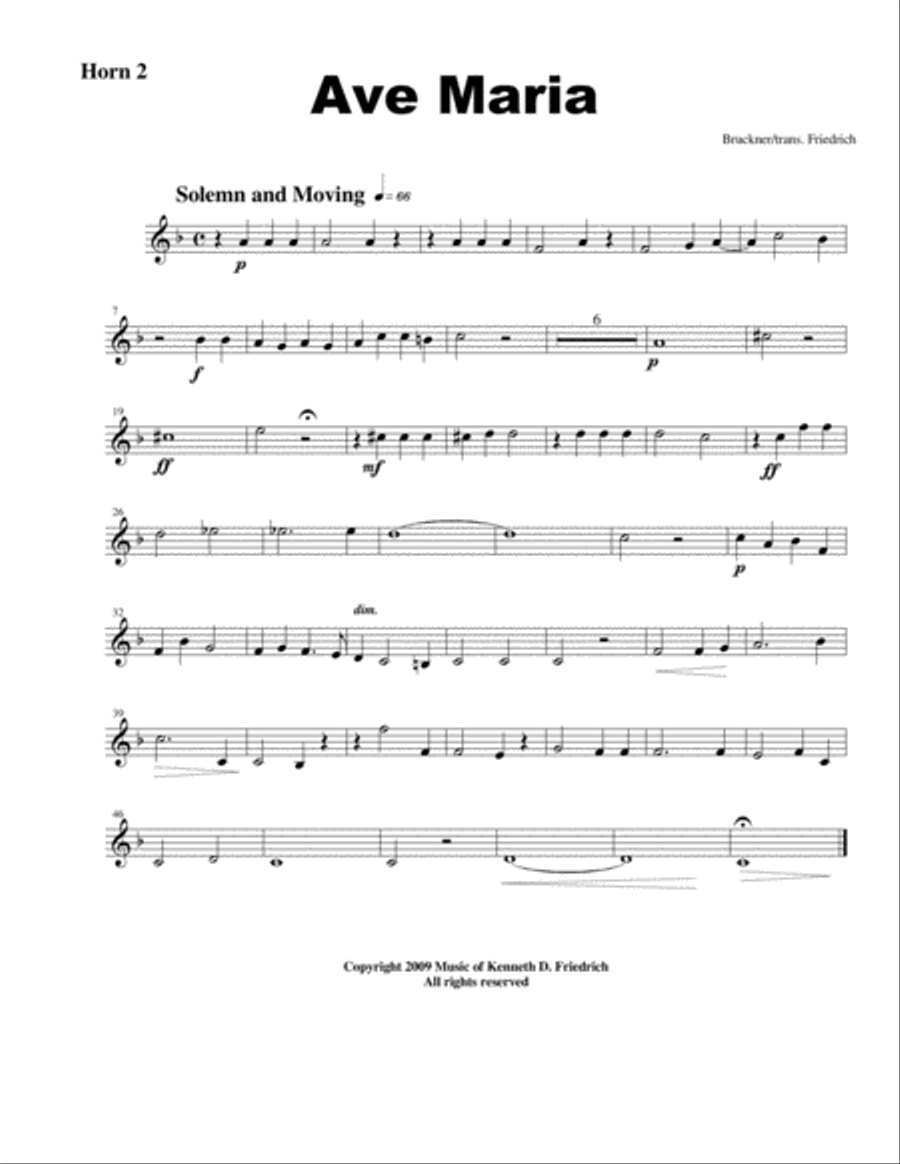 Horn 2

Ave Maria

Bruckner/trans. Friedrich

Solemn and Moving ♩= 66

p

7

f

6

p

19

ff

mf

ff

26

p

32

dim.

39

46

Copyright 2009 Music of Kenneth D. Friedrich
All rights reserved